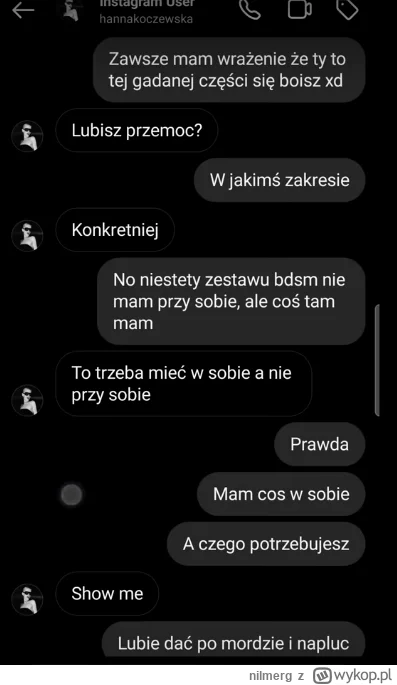 Instagram User
hannakoczewska

Zawsze mam wrażenie że ty to tej gadanej części się boisz xd

Lubisz przemoc?

W jakimś zakresie

Konkretniej

No niestety zestawu bdsm nie mam przy sobie, ale coś tam mam

To trzeba mieć w sobie a nie przy sobie

Prawda

Mam cos w sobie

A czego potrzebujesz

Show me

Lubie dać po mordzie i napluc

nilmerg z wykop.pl